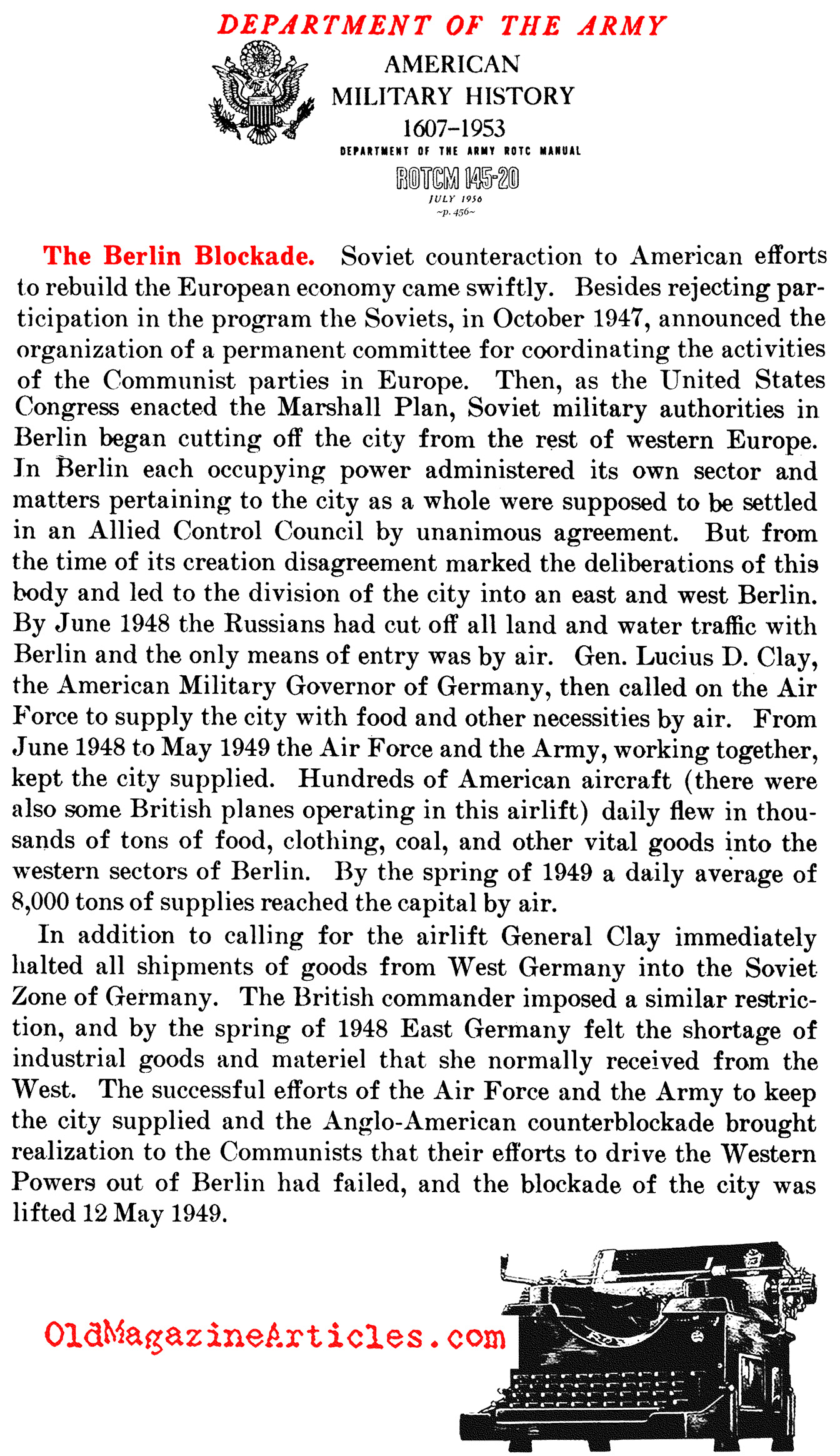 DEPARTMENT OF THE ARMY

AMERICAN MILITARY HISTORY 1607–1953

DEPARTMENT OF THE ARMY ROTC MANUAL

ROTCM 145-20

JULY 1956

~p. 456~

The Berlin Blockade. Soviet counteraction to American efforts to rebuild the European economy came swiftly. Besides rejecting participation in the program the Soviets, in October 1947, announced the organization of a permanent committee for coordinating the activities of the Communist parties in Europe. Then, as the United States Congress enacted the Marshall Plan, Soviet military authorities in Berlin began cutting off the city from the rest of western Europe. In Berlin each occupying power administered its own sector and matters pertaining to the city as a whole were supposed to be settled in an Allied Control Council by unanimous agreement. But from the time of its creation disagreement marked the deliberations of this body and led to the division of the city into an east and west Berlin. By June 1948 the Russians had cut off all land and water traffic with Berlin and the only means of entry was by air. Gen. Lucius D. Clay, the American Military Governor of Germany, then called on the Air Force to supply the city with food and other necessities by air. From June 1948 to May 1949 the Air Force and the Army, working together, kept the city supplied. Hundreds of American aircraft (there were also some British planes operating in this airlift) daily flew in thousands of tons of food, clothing, coal, and other vital goods into the western sectors of Berlin. By the spring of 1949 a daily average of 8,000 tons of supplies reached the capital by air.

In addition to calling for the airlift General Clay immediately halted all shipments of goods from West Germany into the Soviet Zone of Germany. The British commander imposed a similar restriction, and by the spring of 1948 East Germany felt the shortage of industrial goods and materiel that she normally received from the West. The successful efforts of the Air Force and the Army to keep the city supplied and the Anglo-American counterblockade brought realization to the Communists that their efforts to drive the Western Powers out of Berlin had failed, and the blockade of the city was lifted 12 May 1949.

OldMagazineArticles.com